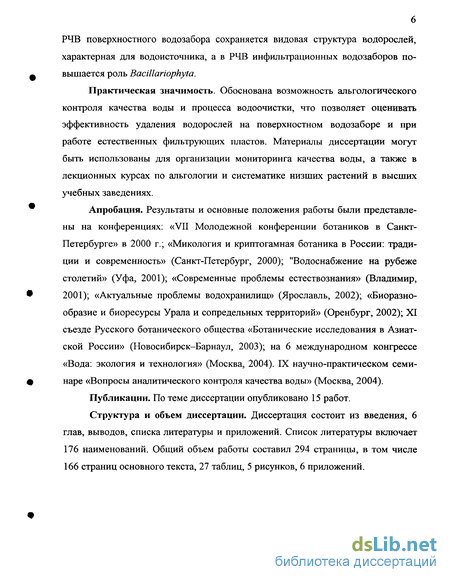 6

РЧВ поверхностного водозабора сохраняется видовая структура водорослей, характерная для водоисточника, а в РЧВ инфильтрационных водозаборов повышается роль Bacillariophyta.

Практическая значимость. Обоснована возможность альгологического контроля качества воды и процесса водоочистки, что позволяет оценивать эффективность удаления водорослей на поверхностном водозаборе и при работе естественных фильтрующих пластов. Материалы диссертации могут быть использованы для организации мониторинга качества воды, а также в лекционных курсах по альгологии и систематике низших растений в высших учебных заведениях.

Апробация. Результаты и основные положения работы были представлены на конференциях: «VII Молодежной конференции ботаников в Санкт-Петербурге» в 2000 г.; «Микология и криптогамная ботаника в России: традиции и современность» (Санкт-Петербург, 2000); "Водоснабжение на рубеже столетий» (Уфа, 2001); «Современные проблемы естествознания» (Владимир, 2001); «Актуальные проблемы водохранилищ» (Ярославль, 2002); «Биоразнообразие и биоресурсы Урала и сопредельных территорий» (Оренбург, 2002); XI съезде Русского ботанического общества «Ботанические исследования в Азиатской России» (Новосибирск–Барнаул, 2003); на 6 международном конгрессе «Вода: экология и технология» (Москва, 2004). IX научно-практическом семинаре «Вопросы аналитического контроля качества воды» (Москва, 2004).

Публикации. По теме диссертации опубликовано 15 работ.

Структура и объем диссертации. Диссертация состоит из введения, 6 глав, выводов, списка литературы и приложений. Список литературы включает 176 наименований. Общий объем работы составил 294 страницы, в том числе 166 страниц основного текста, 27 таблиц, 5 рисунков, 6 приложений.

dsLib.net
библиотека диссертаций